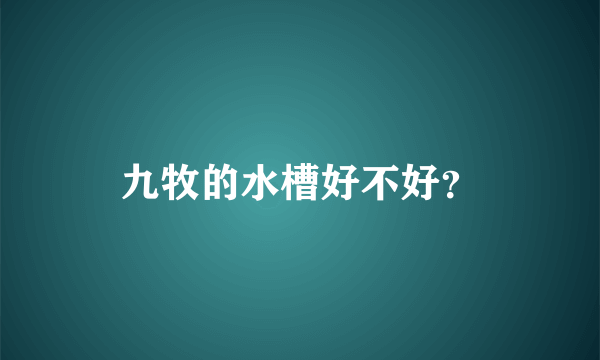 九牧的水槽好不好?